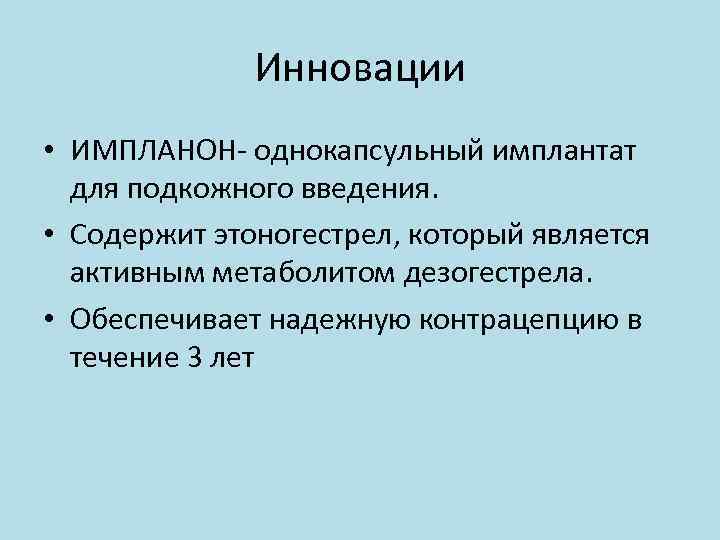 Инновации

• ИМПЛАНОН- однокапсульный имплантат для подкожного введения.
• Содержит этоногестрел, который является активным метаболитом дезогестрела.
• Обеспечивает надежную контрацепцию в течение 3 лет